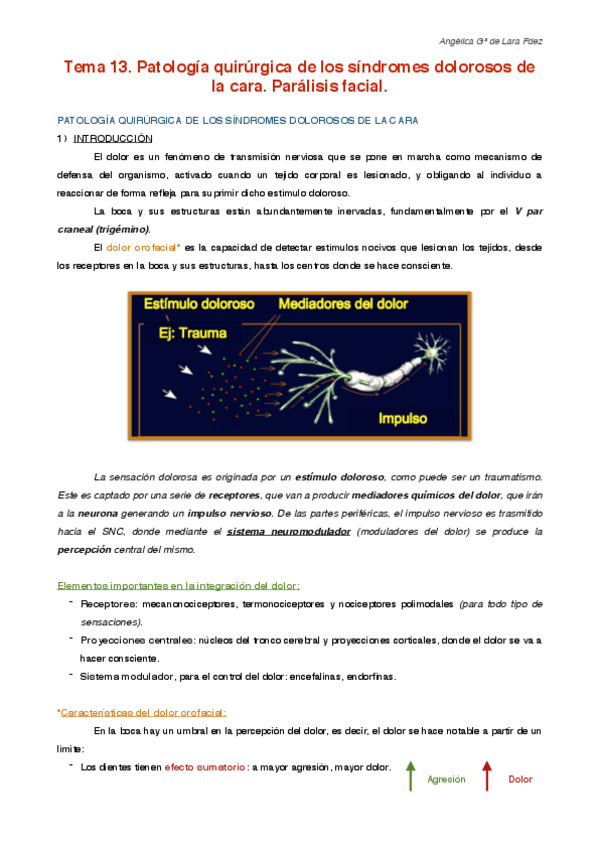 Angélica Gª de Lara Fdez

Tema 13. Patología quirúrgica de los síndromes dolorosos de la cara. Parálisis facial.

PATOLOGÍA QUIRÚRGICA DE LOS SÍNDROMES DOLOROSOS DE LA CARA

1) INTRODUCCIÓN

El dolor es un fenómeno de transmisión nerviosa que se pone en marcha como mecanismo de defensa del organismo, activado cuando un tejido corporal es lesionado, y obligando al individuo a reaccionar de forma refleja para suprimir dicho estímulo doloroso.

La boca y sus estructuras están abundantemente inervadas, fundamentalmente por el V par craneal (trigémino).

El dolor orofacial* es la capacidad de detectar estímulos nocivos que lesionan los tejidos, desde los receptores en la boca y sus estructuras, hasta los centros donde se hace consciente.

Estímulo doloroso
Mediadores del dolor
Ej: Trauma
Impulso

La sensación dolorosa es originada por un estímulo doloroso, como puede ser un traumatismo. Este es captado por una serie de receptores, que van a producir mediadores químicos del dolor, que irán a la neurona generando un impulso nervioso. De las partes periféricas, el impulso nervioso es trasmitido hacia el SNC, donde mediante el sistema neuromodulador (moduladores del dolor) se produce la percepción central del mismo.

Elementos importantes en la integración del dolor:

- Receptores: mecanonociceptores, termonociceptores y nociceptores polimodales (para todo tipo de sensaciones).
- Proyecciones centrales: núcleos del tronco cerebral y proyecciones corticales, donde el dolor se va a hacer consciente.
- Sistema modulador, para el control del dolor: encefalinas, endorfinas.

*Características del dolor orofacial:

En la boca hay un umbral en la percepción del dolor, es decir, el dolor se hace notable a partir de un límite:

- Los dientes tienen efecto sumatorio: a mayor agresión, mayor dolor.

Agresión
Dolor